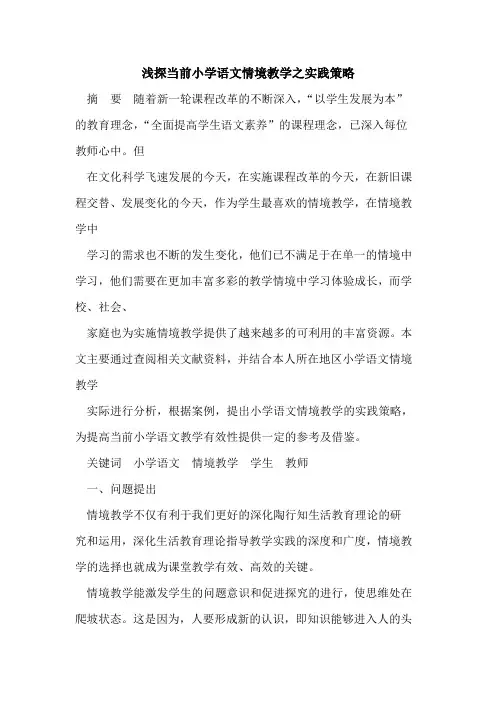 浅探当前小学语文情境教学之实践策略

摘　要　随着新一轮课程改革的不断深入，“以学生发展为本”的教育理念，“全面提高学生语文素养”的课程理念，已深入每位教师心中。但

在文化科学飞速发展的今天，在实施课程改革的今天，在新旧课程交替、发展变化的今天，作为学生最喜欢的情境教学，在情境教学中

学习的需求也不断的发生变化，他们已不满足于在单一的情境中学习，他们需要在更加丰富多彩的教学情境中学习体验成长，而学校、社会、

家庭也为实施情境教学提供了越来越多的可利用的丰富资源。本文主要通过查阅相关文献资料，并结合本人所在地区小学语文情境教学

实际进行分析，根据案例，提出小学语文情境教学的实践策略，为提高当前小学语文教学有效性提供一定的参考及借鉴。

关键词　小学语文　情境教学　学生　教师

一、问题提出

情境教学不仅有利于我们更好的深化陶行知生活教育理论的研究和运用，深化生活教育理论指导教学实践的深度和广度，情境教学的选择也就成为课堂教学有效、高效的关键。

情境教学能激发学生的问题意识和促进探究的进行，使思维处在爬坡状态。这是因为，人要形成新的认识，即知识能够进入人的头